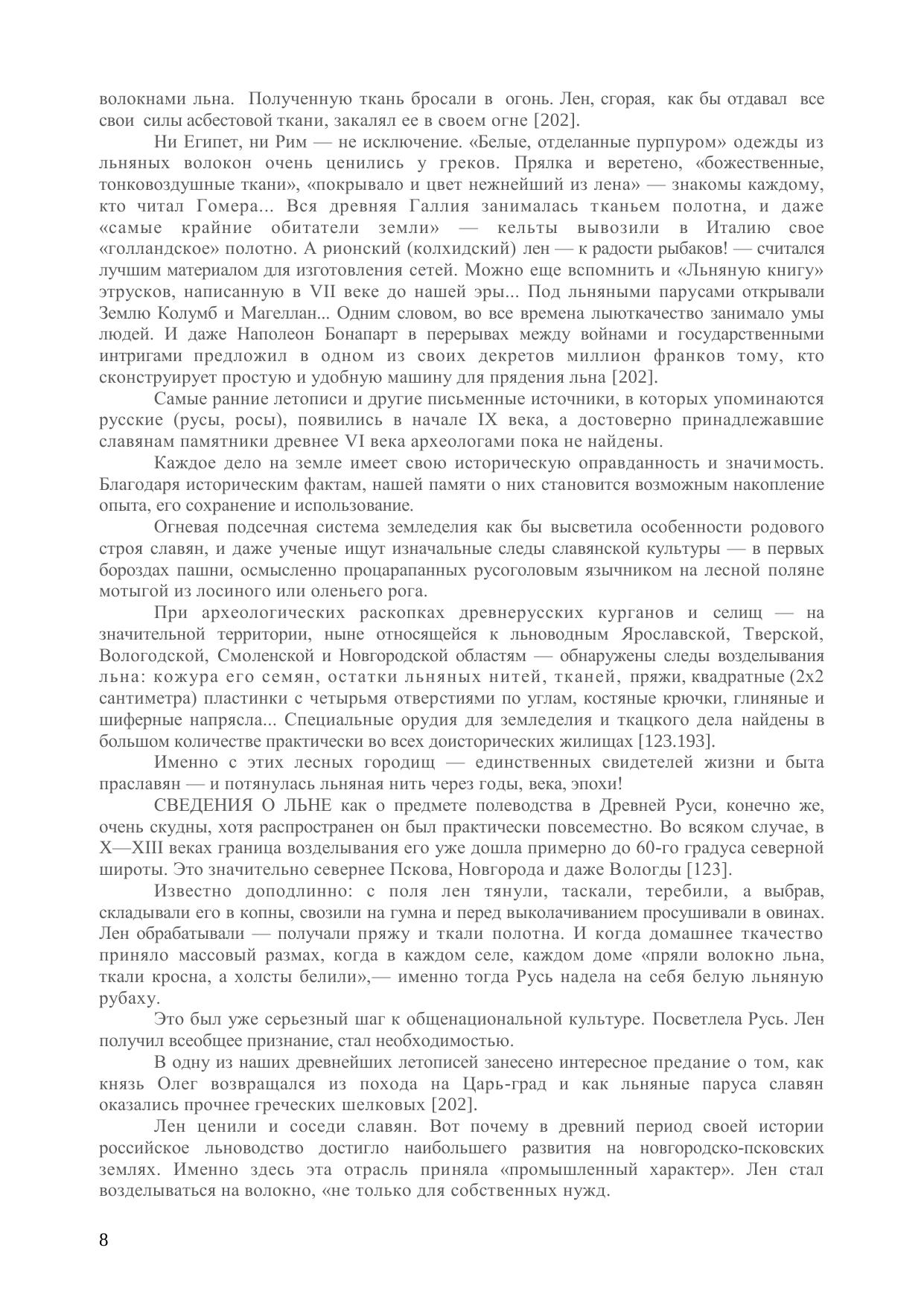 волокнами льна. Полученную ткань бросали в огонь. Лен, сгорая, как бы отдавал все свои силы асбестовой ткани, закалял ее в своем огне [202].

Ни Египет, ни Рим — не исключение. «Белые, отделанные пурпуром» одежды из льняных волокон очень ценились у греков. Прялка и веретено, «божественные, тонковоздушные ткани», «покрывало и цвет нежнейший из лена» — знакомы каждому, кто читал Гомера... Вся древняя Галлия занималась тканьем полотна, и даже «самые крайние обитатели земли» — кельты вывозили в Италию свое «голландское» полотно. А рионский (колхидский) лен — к радости рыбаков! — считался лучшим материалом для изготовления сетей. Можно еще вспомнить и «Льняную книгу» этрусков, написанную в VII веке до нашей эры... Под льняными парусами открывали Землю Колумб и Магеллан... Одним словом, во все времена льюткачество занимало умы людей. И даже Наполеон Бонапарт в перерывах между войнами и государственными интригами предложил в одном из своих декретов миллион франков тому, кто сконструирует простую и удобную машину для прядения льна [202].

Самые ранние летописи и другие письменные источники, в которых упоминаются русские (русы, росы), появились в начале IX века, а достоверно принадлежавшие славянам памятники древнее VI века археологами пока не найдены.

Каждое дело на земле имеет свою историческую оправданность и значимость. Благодаря историческим фактам, нашей памяти о них становится возможным накопление опыта, его сохранение и использование.

Огневая подсечная система земледелия как бы высветила особенности родового строя славян, и даже ученые ищут изначальные следы славянской культуры — в первых бороздах пашни, осмысленно процарапанных русоголовым язычником на лесной поляне мотыгой из лосиного или оленьего рога.

При археологических раскопках древнерусских курганов и селищ — на значительной территории, ныне относящейся к льноводным Ярославской, Тверской, Вологодской, Смоленской и Новгородской областям — обнаружены следы возделывания льна: кожура его семян, остатки льняных нитей, тканей, пряжи, квадратные (2x2 сантиметра) пластинки с четырьмя отверстиями по углам, костяные крючки, глиняные и шиферные напрясла... Специальные орудия для земледелия и ткацкого дела найдены в большом количестве практически во всех доисторических жилищах [123.193].

Именно с этих лесных городищ — единственных свидетелей жизни и быта праславян — и потянулась льняная нить через годы, века, эпохи!

СВЕДЕНИЯ О ЛЬНЕ как о предмете полеводства в Древней Руси, конечно же, очень скудны, хотя распространен он был практически повсеместно. Во всяком случае, в X—XIII веках граница возделывания его уже дошла примерно до 60-го градуса северной широты. Это значительно севернее Пскова, Новгорода и даже Вологды [123].

Известно доподлинно: с поля лен тянули, таскали, теребили, а выбрав, складывали его в копны, свозили на гумна и перед выколачиванием просушивали в овинах. Лен обрабатывали — получали пряжу и ткали полотна. И когда домашнее ткачество приняло массовый размах, когда в каждом селе, каждом доме «пряли волокно льна, ткали кросна, а холсты белили»,— именно тогда Русь надела на себя белую льняную рубаху.

Это был уже серьезный шаг к общенациональной культуре. Посветлела Русь. Лен получил всеобщее признание, стал необходимостью.

В одну из наших древнейших летописей занесено интересное предание о том, как князь Олег возвращался из похода на Царь-град и как льняные паруса славян оказались прочнее греческих шелковых [202].

Лен ценили и соседи славян. Вот почему в древний период своей истории российское льноводство достигло наибольшего развития на новгородско-псковских землях. Именно здесь эта отрасль приняла «промышленный характер». Лен стал возделываться на волокно, «не только для собственных нужд.

8